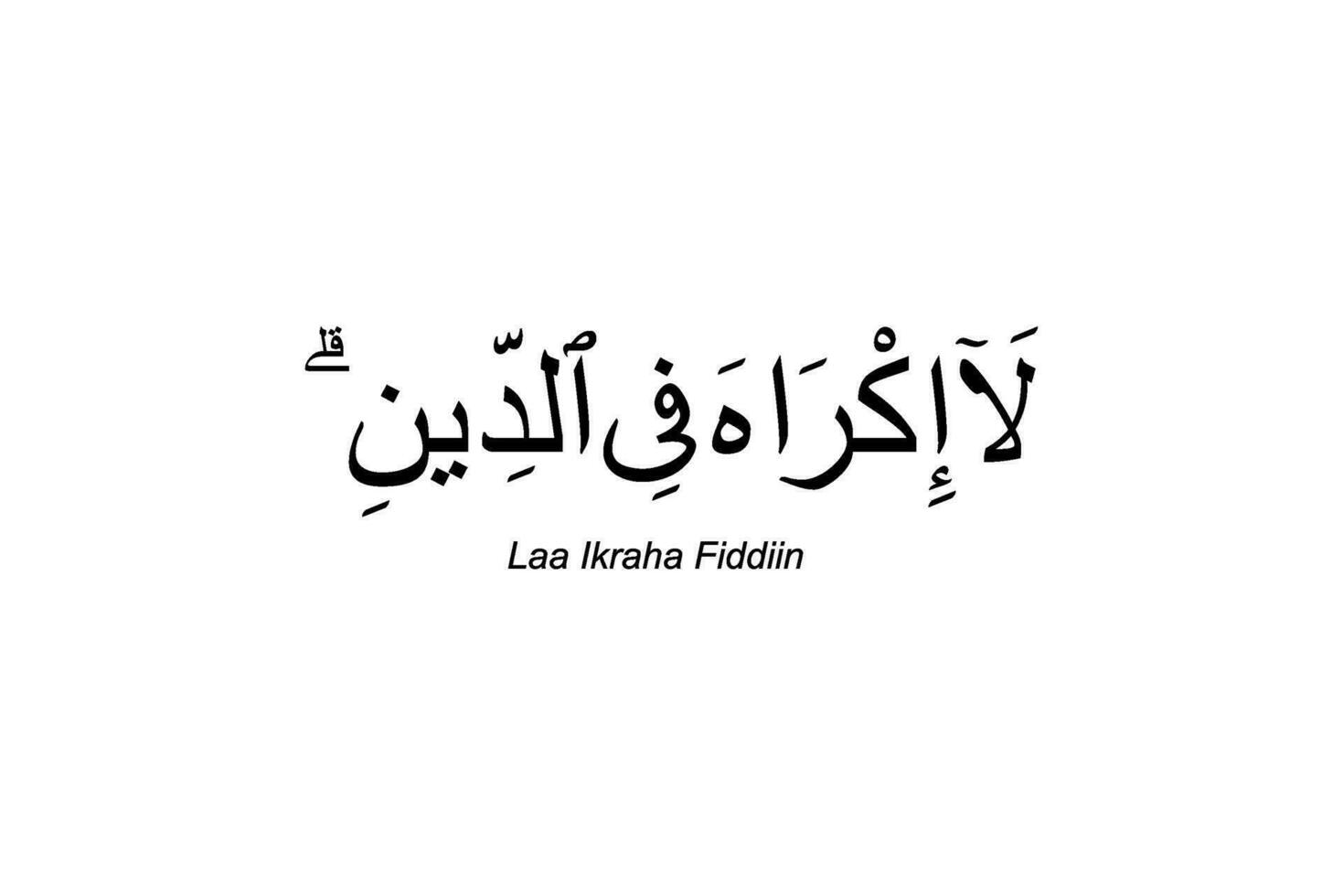 لَآ إِكْرَاهَ فِى ٱلدِّينِ ۖ

Laa Ikraha Fiddiin